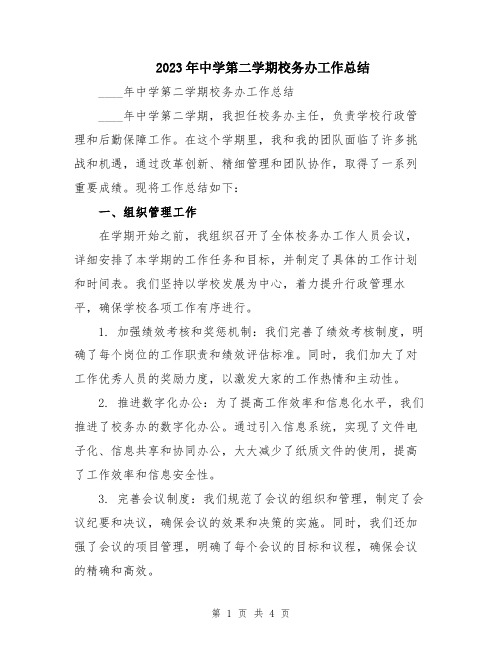 2023年中学第二学期校务办工作总结

____年中学第二学期校务办工作总结

____年中学第二学期，我担任校务办主任，负责学校行政管理和后勤保障工作。在这个学期里，我和我的团队面临了许多挑战和机遇，通过改革创新、精细管理和团队协作，取得了一系列重要成绩。现将工作总结如下：

一、组织管理工作

在学期开始之前，我组织召开了全体校务办工作人员会议，详细安排了本学期的工作任务和目标，并制定了具体的工作计划和时间表。我们坚持以学校发展为中心，着力提升行政管理水平，确保学校各项工作有序进行。

1. 加强绩效考核和奖惩机制：我们完善了绩效考核制度，明确了每个岗位的工作职责和绩效评估标准。同时，我们加大了对工作优秀人员的奖励力度，以激发大家的工作热情和主动性。

2. 推进数字化办公：为了提高工作效率和信息化水平，我们推进了校务办的数字化办公。通过引入信息系统，实现了文件电子化、信息共享和协同办公，大大减少了纸质文件的使用，提高了工作效率和信息安全性。

3. 完善会议制度：我们规范了会议的组织和管理，制定了会议纪要和决议，确保会议的效果和决策的实施。同时，我们还加强了会议的项目管理，明确了每个会议的目标和议程，确保会议的精确和高效。

第 1 页 共 4 页